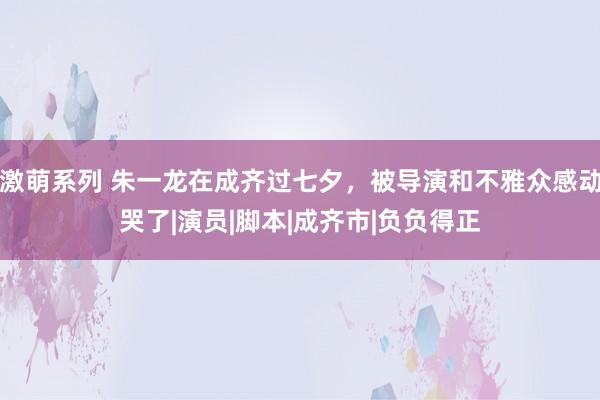 激萌系列 朱一龙在成齐过七夕，被导演和不雅众感动哭了|演员|脚本|成齐市|负负得正